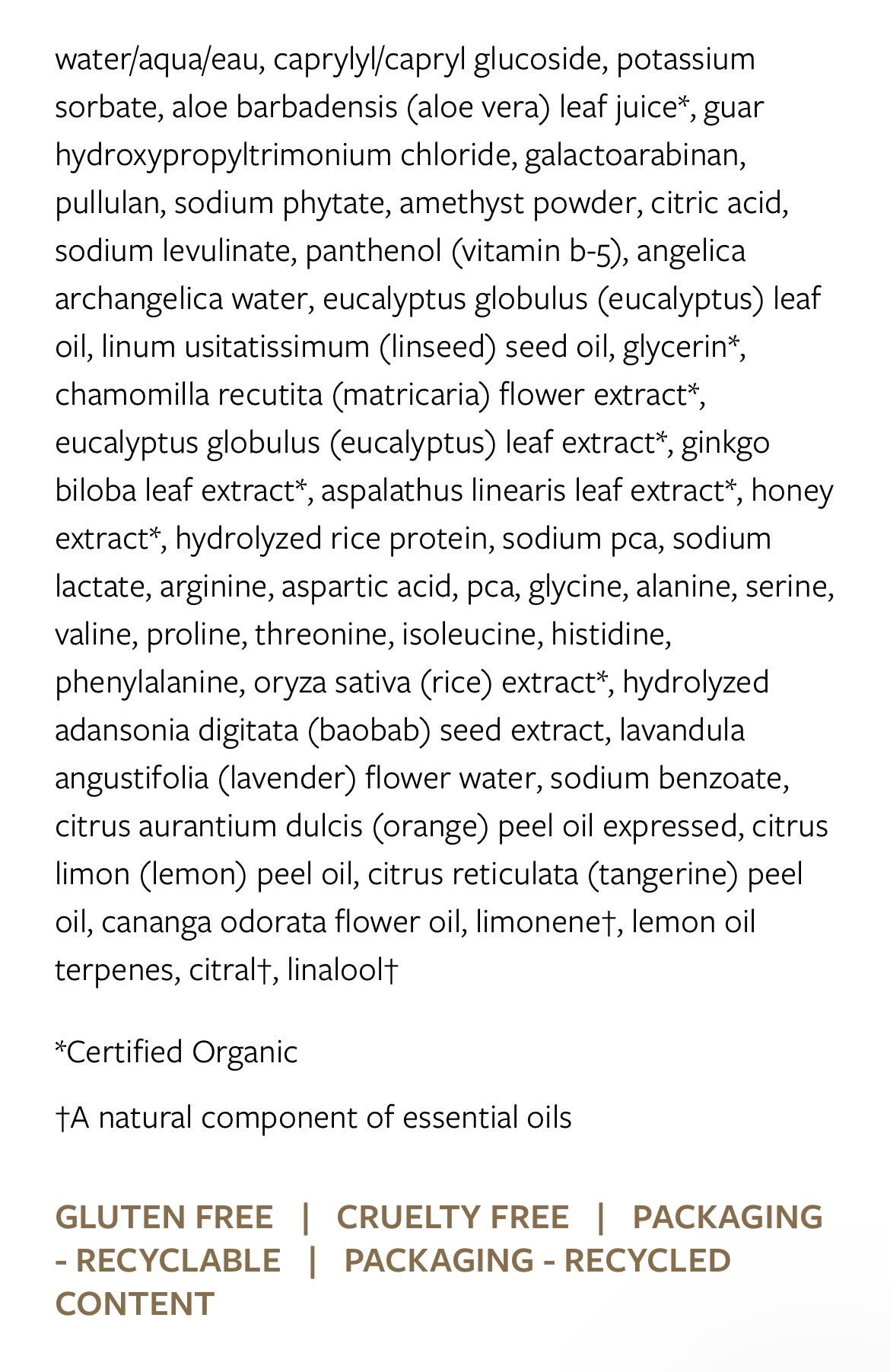 water/aqua/eau, caprylyl/capryl glucoside, potassium sorbate, aloe barbadensis (aloe vera) leaf juice*, guar hydroxypropyltrimonium chloride, galactoarabinan, pullulan, sodium phytate, amethyst powder, citric acid, sodium levulinate, panthenol (vitamin b-5), angelica archangelica water, eucalyptus globulus (eucalyptus) leaf oil, linum usitatissimum (linseed) seed oil, glycerin*, chamomilla recutita (matricaria) flower extract*, eucalyptus globulus (eucalyptus) leaf extract*, ginkgo biloba leaf extract*, aspalathus linearis leaf extract*, honey extract*, hydrolyzed rice protein, sodium pca, sodium lactate, arginine, aspartic acid, pca, glycine, alanine, serine, valine, proline, threonine, isoleucine, histidine, phenylalanine, oryza sativa (rice) extract*, hydrolyzed adansonia digitata (baobab) seed extract, lavandula angustifolia (lavender) flower water, sodium benzoate, citrus aurantium dulcis (orange) peel oil expressed, citrus limon (lemon) peel oil, citrus reticulata (tangerine) peel oil, cananga odorata flower oil, limonene†, lemon oil terpenes, citral†, linalool†

*Certified Organic

†A natural component of essential oils

GLUTEN FREE | CRUELTY FREE | PACKAGING - RECYCLABLE | PACKAGING - RECYCLED CONTENT